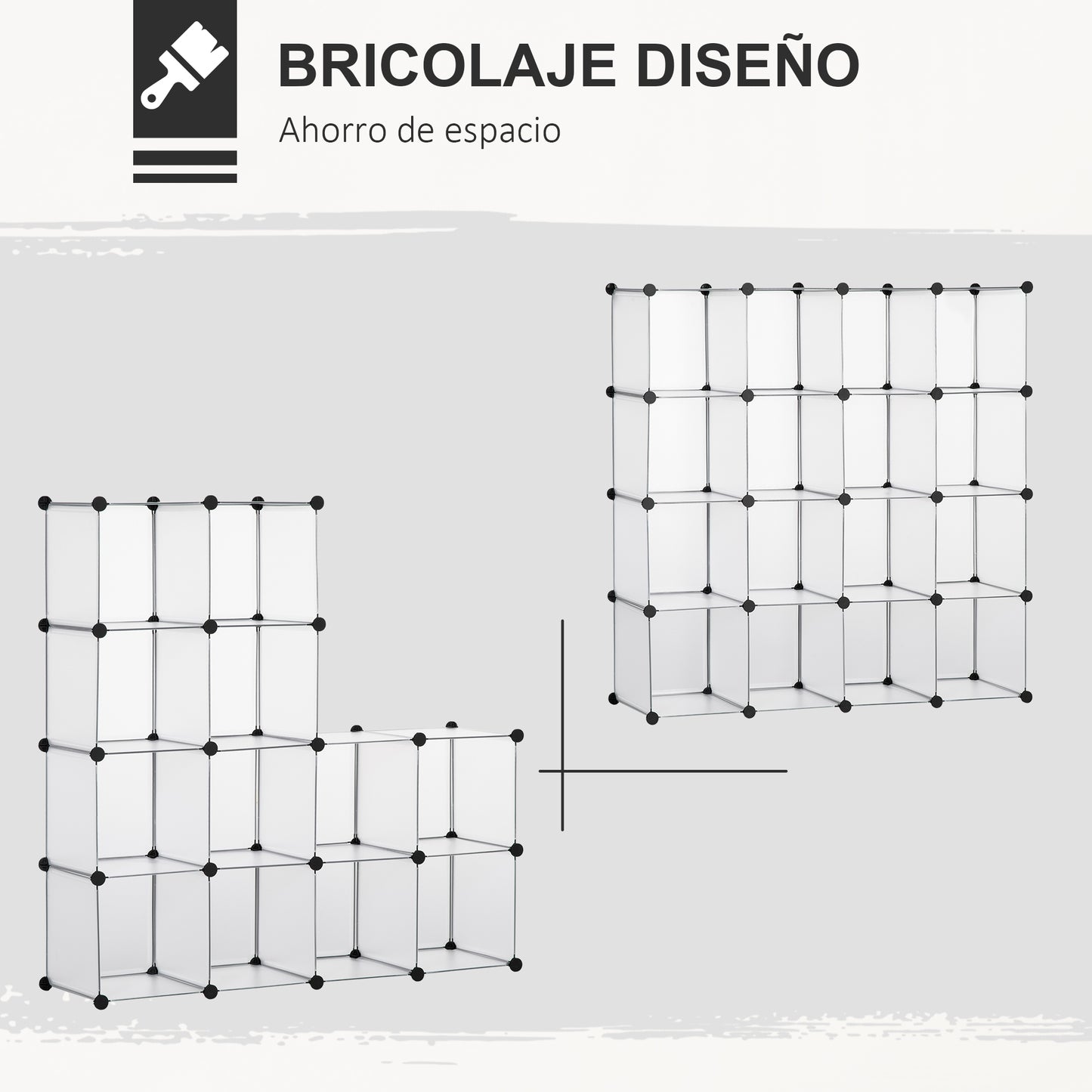 BRICOLAJE DISEÑO

Ahorro de espacio